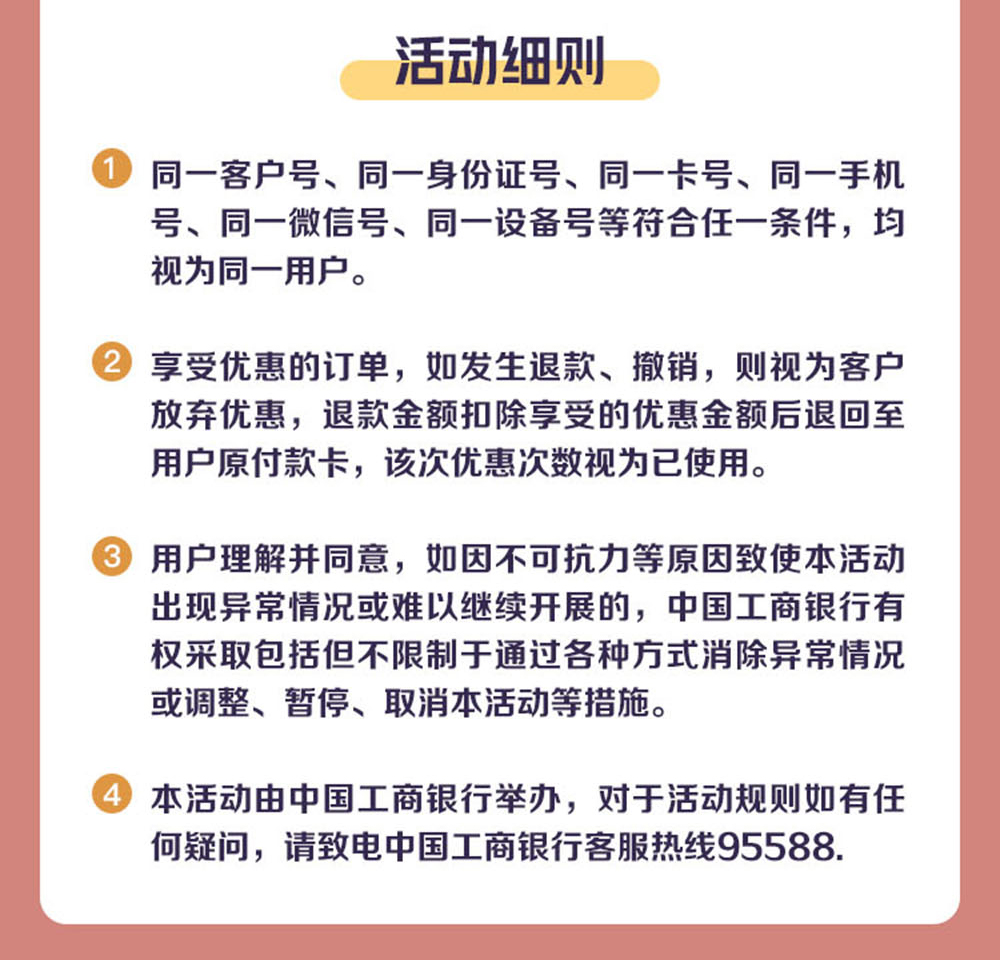 活动细则

1 同一客户号、同一身份证号、同一卡号、同一手机号、同一微信号、同一设备号等符合任一条件，均视为同一用户。

2 享受优惠的订单，如发生退款、撤销，则视为客户放弃优惠，退款金额扣除享受的优惠金额后退回至用户原付款卡，该次优惠次数视为已使用。

3 用户理解并同意，如因不可抗力等原因致使本活动出现异常情况或难以继续开展的，中国工商银行有权采取包括但不限制于通过各种方式消除异常情况或调整、暂停、取消本活动等措施。

4 本活动由中国工商银行举办，对于活动规则如有任何疑问，请致电中国工商银行客服热线95588.